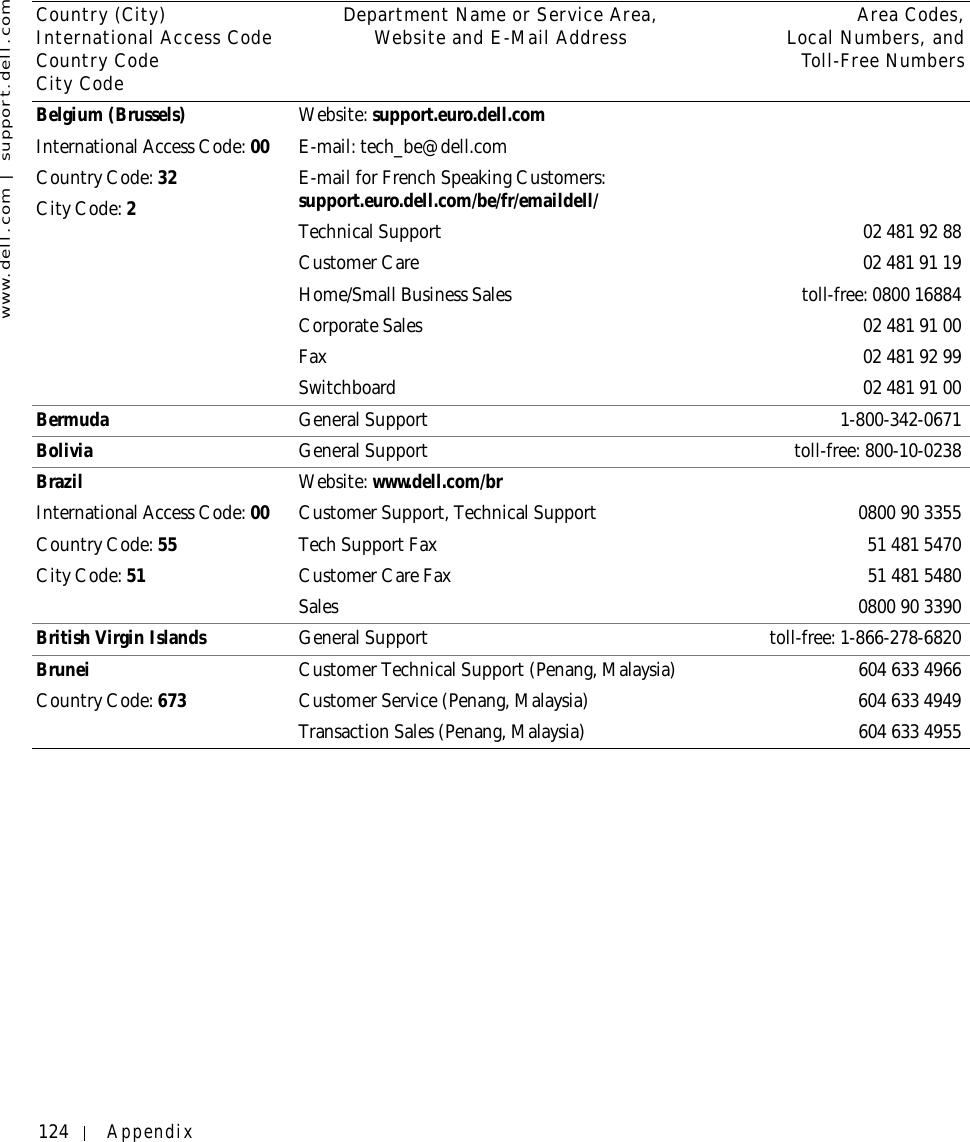 www.dell.com | support.dell.com

| Country (City) International Access Code Country Code City Code | Department Name or Service Area, Website and E-Mail Address | Area Codes, Local Numbers, and Toll-Free Numbers |
|---|---|---|
| Belgium (Brussels) | Website: support.euro.dell.com | |
| International Access Code: 00 | E-mail: tech_be@dell.com | |
| Country Code: 32 | E-mail for French Speaking Customers: support.euro.dell.com/be/fr/emaildell/ | |
| City Code: 2 | Technical Support | 02 481 92 88 |
| | Customer Care | 02 481 91 19 |
| | Home/Small Business Sales | toll-free: 0800 16884 |
| | Corporate Sales | 02 481 91 00 |
| | Fax | 02 481 92 99 |
| | Switchboard | 02 481 91 00 |
| Bermuda | General Support | 1-800-342-0671 |
| Bolivia | General Support | toll-free: 800-10-0238 |
| Brazil | Website: www.dell.com/br | |
| International Access Code: 00 | Customer Support, Technical Support | 0800 90 3355 |
| Country Code: 55 | Tech Support Fax | 51 481 5470 |
| City Code: 51 | Customer Care Fax | 51 481 5480 |
| | Sales | 0800 90 3390 |
| British Virgin Islands | General Support | toll-free: 1-866-278-6820 |
| Brunei | Customer Technical Support (Penang, Malaysia) | 604 633 4966 |
| Country Code: 673 | Customer Service (Penang, Malaysia) | 604 633 4949 |
| | Transaction Sales (Penang, Malaysia) | 604 633 4955 |

124 | Appendix